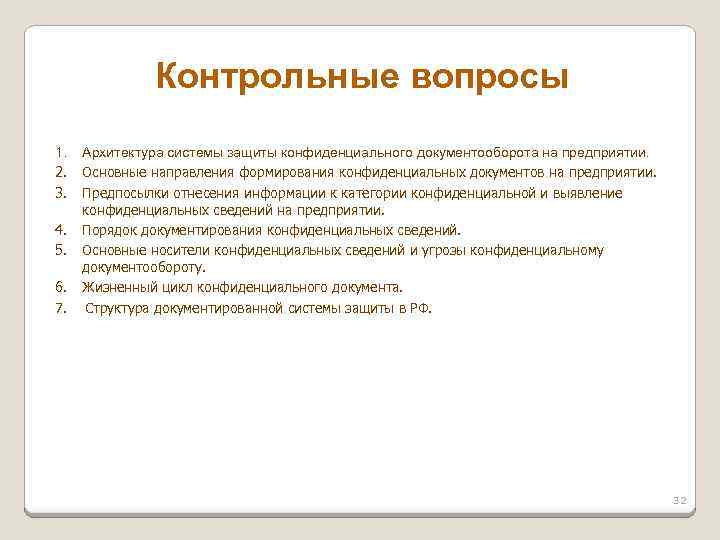 Контрольные вопросы

1. Архитектура системы защиты конфиденциального документооборота на предприятии.
2. Основные направления формирования конфиденциальных документов на предприятии.
3. Предпосылки отнесения информации к категории конфиденциальной и выявление конфиденциальных сведений на предприятии.
4. Порядок документирования конфиденциальных сведений.
5. Основные носители конфиденциальных сведений и угрозы конфиденциальному документообороту.
6. Жизненный цикл конфиденциального документа.
7. Структура документированной системы защиты в РФ.

32